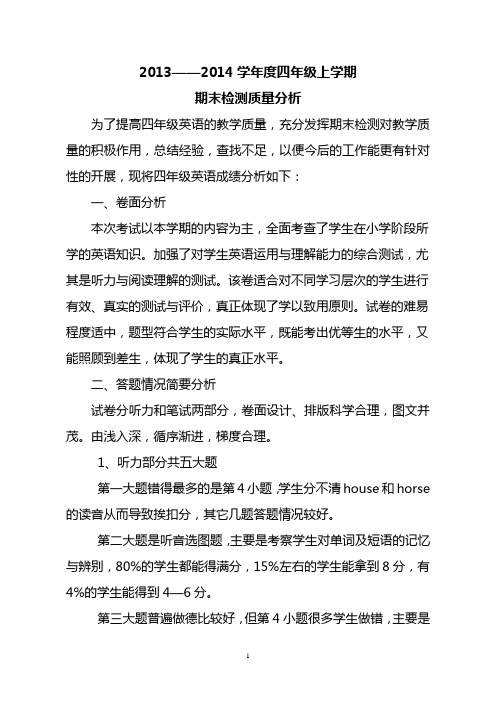 2013——2014 学年度四年级上学期

期末检测质量分析

为了提高四年级英语的教学质量，充分发挥期末检测对教学质量的积极作用，总结经验，查找不足，以便今后的工作能更有针对性的开展，现将四年级英语成绩分析如下：

一、卷面分析

本次考试以本学期的内容为主，全面考查了学生在小学阶段所学的英语知识。加强了对学生英语运用与理解能力的综合测试，尤其是听力与阅读理解的测试。该卷适合对不同学习层次的学生进行有效、真实的测试与评价，真正体现了学以致用原则。试卷的难易程度适中，题型符合学生的实际水平，既能考出优等生的水平，又能照顾到差生，体现了学生的真正水平。

二、答题情况简要分析

试卷分听力和笔试两部分，卷面设计、排版科学合理，图文并茂。由浅入深，循序渐进，梯度合理。

1、听力部分共五大题

第一大题错得最多的是第 4 小题，学生分不清 house 和 horse 的读音从而导致挨扣分，其它几题答题情况较好。

第二大题是听音选图题，主要是考察学生对单词及短语的记忆与辨别，80%的学生都能得满分，15%左右的学生能拿到 8 分，有 4%的学生能得到 4—6 分。

第三大题普遍做德比较好，但第 4 小题很多学生做错，主要是

1